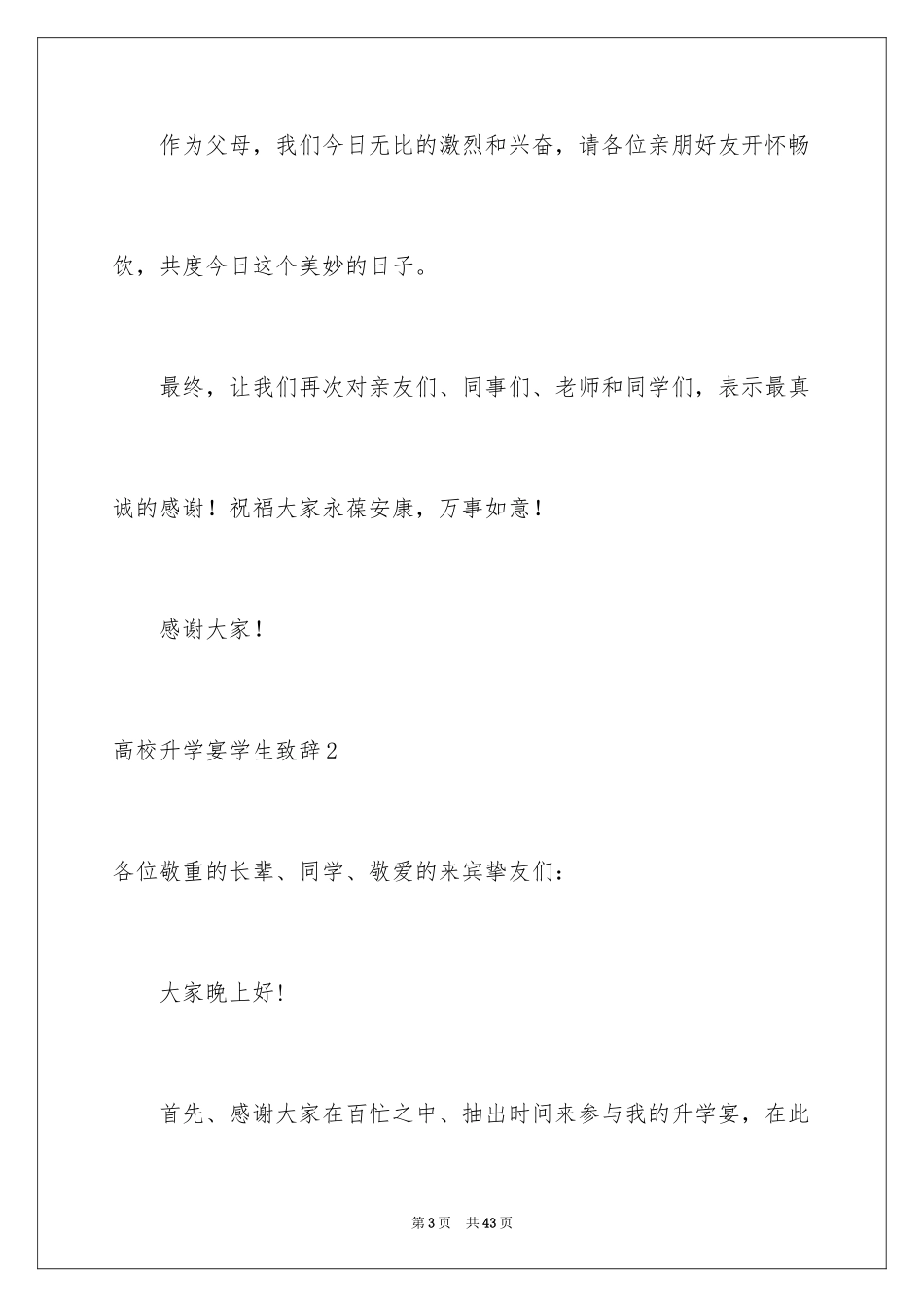 作为父母，我们今日无比的激烈和兴奋，请各位亲朋好友开怀畅饮，共度今日这个美妙的日子。

最终，让我们再次对亲友们、同事们、老师和同学们，表示最真诚的感谢！祝福大家永葆安康，万事如意！

感谢大家！

高校升学宴学生致辞2

各位敬重的长辈、同学、敬爱的来宾挚友们：

大家晚上好!

首先、感谢大家在百忙之中、抽出时间来参与我的升学宴，在此

第3页 共43页